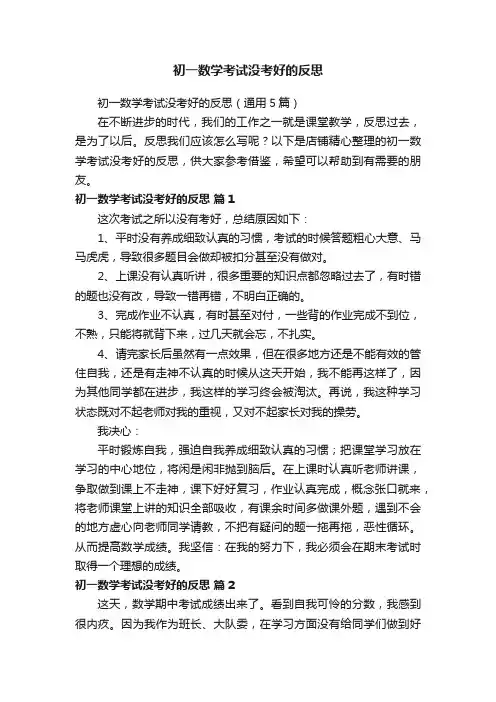 初一数学考试没考好的反思

初一数学考试没考好的反思（通用5篇）

在不断进步的时代，我们的工作之一就是课堂教学，反思过去，是为了以后。反思我们应该怎么写呢？以下是店铺精心整理的初一数学考试没考好的反思，供大家参考借鉴，希望可以帮助到有需要的朋友。

初一数学考试没考好的反思 篇1

这次考试之所以没有考好，总结原因如下：

1、平时没有养成细致认真的习惯，考试的时候答题粗心大意、马马虎虎，导致很多题目会做却被扣分甚至没有做对。

2、上课没有认真听讲，很多重要的知识点都忽略过去了，有时错的题也没有改，导致一错再错，不明白正确的。

3、完成作业不认真，有时甚至对付，一些背的作业完成不到位，不熟，只能将就背下来，过几天就会忘，不扎实。

4、请完家长后虽然有一点效果，但在很多地方还是不能有效的管住自我，还是有走神不认真的时候从这天开始，我不能再这样了，因为其他同学都在进步，我这样的学习终会被淘汰。再说，我这种学习状态既对不起老师对我的重视，又对不起家长对我的操劳。

我决心：

平时锻炼自我，强迫自我养成细致认真的习惯；把课堂学习放在学习的中心地位，将闲是闲非抛到脑后。在上课时认真听老师讲课，争取做到课上不走神，课下好好复习，作业认真完成，概念张口就来，将老师课堂上讲的知识全部吸收，有课余时间多做课外题，遇到不会的地方虚心向老师同学请教，不把有疑问的题一拖再拖，恶性循环。从而提高数学成绩。我坚信：在我的努力下，我必须会在期末考试时取得一个理想的成绩。

初一数学考试没考好的反思 篇2

这天，数学期中考试成绩出来了。看到自我可怜的分数，我感到很内疚。因为我作为班长、大队委，在学习方面没有给同学们做到好